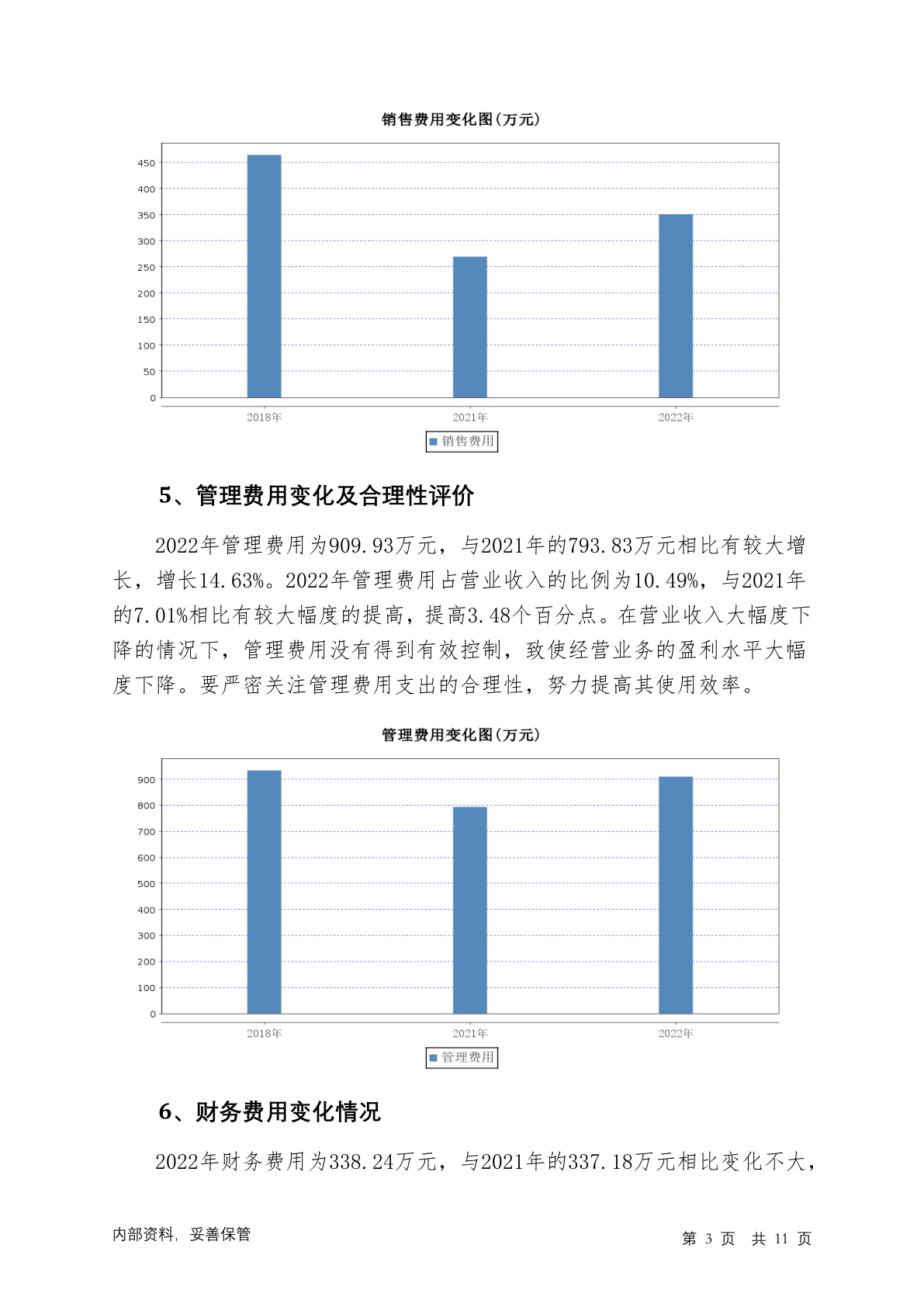 销售费用变化图(万元)

450
400
350
300
250
200
150
100
50
0

2018年
2021年
2022年

销售费用

5、管理费用变化及合理性评价

2022年管理费用为909.93万元，与2021年的793.83万元相比有较大增长，增长14.63%。2022年管理费用占营业收入的比例为10.49%，与2021年的7.01%相比有较大幅度的提高，提高3.48个百分点。在营业收入大幅度下降的情况下，管理费用没有得到有效控制，致使经营业务的盈利水平大幅度下降。要严密关注管理费用支出的合理性，努力提高其使用效率。

管理费用变化图(万元)

900
800
700
600
500
400
300
200
100
0

2018年
2021年
2022年

管理费用

6、财务费用变化情况

2022年财务费用为338.24万元，与2021年的337.18万元相比变化不大，

内部资料，妥善保管

第 3 页 共 11 页